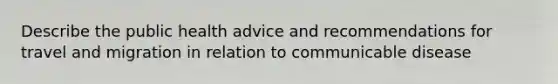 Describe the public health advice and recommendations for travel and migration in relation to communicable disease